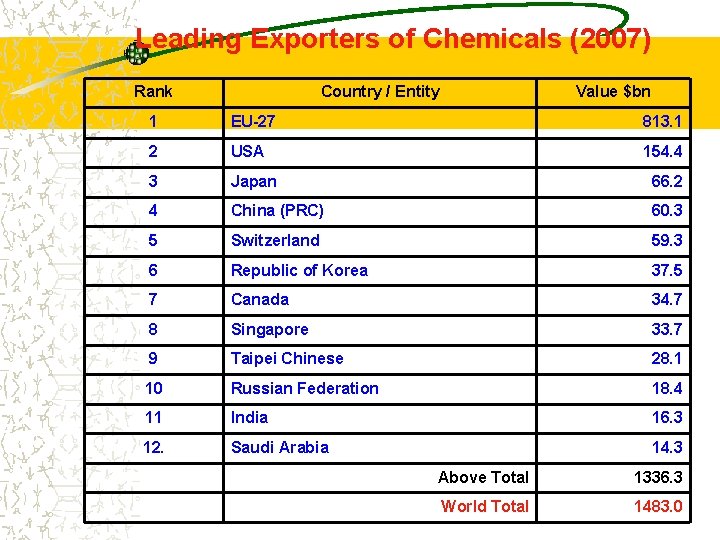 Leading Exporters of Chemicals (2007)

| Rank | Country / Entity | Value $bn |
|---|---|---|
| 1 | EU-27 | 813.1 |
| 2 | USA | 154.4 |
| 3 | Japan | 66.2 |
| 4 | China (PRC) | 60.3 |
| 5 | Switzerland | 59.3 |
| 6 | Republic of Korea | 37.5 |
| 7 | Canada | 34.7 |
| 8 | Singapore | 33.7 |
| 9 | Taipei Chinese | 28.1 |
| 10 | Russian Federation | 18.4 |
| 11 | India | 16.3 |
| 12. | Saudi Arabia | 14.3 |
|  | Above Total | 1336.3 |
|  | World Total | 1483.0 |